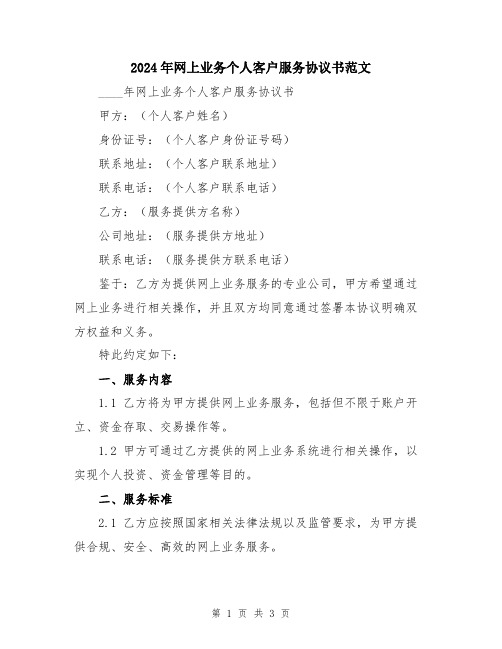 2024年网上业务个人客户服务协议书范文

____年网上业务个人客户服务协议书

甲方：（个人客户姓名）

身份证号：（个人客户身份证号码）

联系地址：（个人客户联系地址）

联系电话：（个人客户联系电话）

乙方：（服务提供方名称）

公司地址：（服务提供方地址）

联系电话：（服务提供方联系电话）

鉴于：乙方为提供网上业务服务的专业公司，甲方希望通过网上业务进行相关操作，并且双方均同意通过签署本协议明确双方权益和义务。

特此约定如下：

一、服务内容

1.1 乙方将为甲方提供网上业务服务，包括但不限于账户开立、资金存取、交易操作等。

1.2 甲方可通过乙方提供的网上业务系统进行相关操作，以实现个人投资、资金管理等目的。

二、服务标准

2.1 乙方应按照国家相关法律法规以及监管要求，为甲方提供合规、安全、高效的网上业务服务。

第 1 页 共 3 页